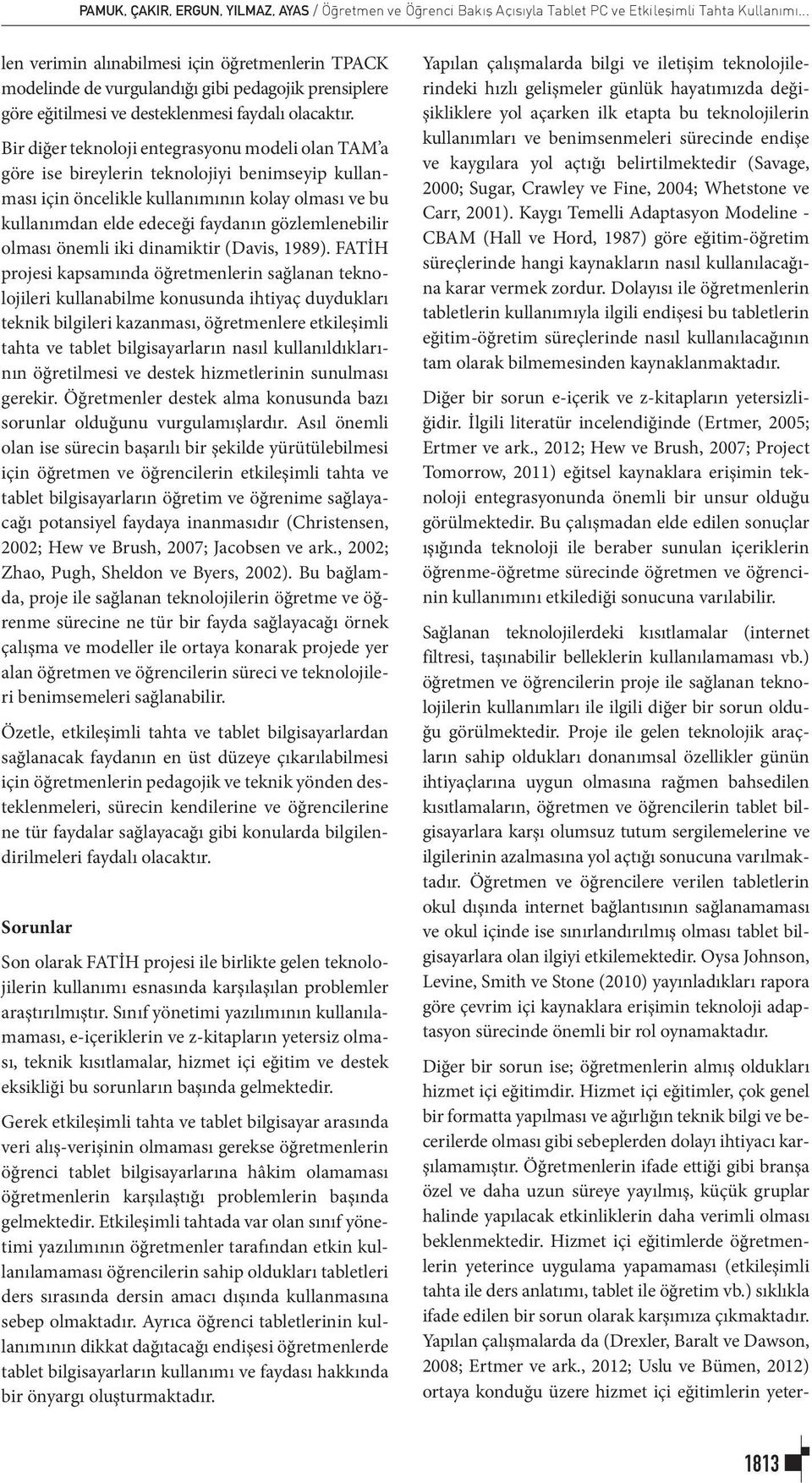 PAMUK, ÇAKIR, ERGUN, YILMAZ, AYAS / Öğretmen ve Öğrenci Bakış Açısıyla Tablet PC ve Etkileşimli Tahta Kullanımı...

len verimin alınabilmesi için öğretmenlerin TPACK modelinde de vurgulandığı gibi pedagojik prensiplere göre eğitilmesi ve desteklenmesi faydalı olacaktır.

Bir diğer teknoloji entegrasyonu modeli olan TAM'a göre ise bireylerin teknolojiyi benimseyip kullanması için öncelikle kullanımının kolay olması ve bu kullanımdan elde edeceği faydanın gözlemlenebilir olması önemli iki dinamiktir (Davis, 1989). FATİH projesi kapsamında öğretmenlerin sağlanan teknolojileri kullanabilme konusunda ihtiyaç duydukları teknik bilgileri kazanması, öğretmenlere etkileşimli tahta ve tablet bilgisayarların nasıl kullanıldıklarının öğretilmesi ve destek hizmetlerinin sunulması gerekir. Öğretmenler destek alma konusunda bazı sorunlar olduğunu vurgulamışlardır. Asıl önemli olan ise sürecin başarılı bir şekilde yürütülebilmesi için öğretmen ve öğrencilerin etkileşimli tahta ve tablet bilgisayarların öğretim ve öğrenime sağlayacağı potansiyel faydaya inanmasıdır (Christensen, 2002; Hew ve Brush, 2007; Jacobsen ve ark., 2002; Zhao, Pugh, Sheldon ve Byers, 2002). Bu bağlamda, proje ile sağlanan teknolojilerin öğretme ve öğrenme sürecine ne tür bir fayda sağlayacağı örnek çalışma ve modeller ile ortaya konarak projede yer alan öğretmen ve öğrencilerin süreci ve teknolojileri benimsemeleri sağlanabilir.

Özetle, etkileşimli tahta ve tablet bilgisayarlardan sağlanacak faydanın en üst düzeye çıkarılabilmesi için öğretmenlerin pedagojik ve teknik yönden desteklenmeleri, sürecin kendilerine ve öğrencilerine ne tür faydalar sağlayacağı gibi konularda bilgilendirilmeleri faydalı olacaktır.

Sorunlar

Son olarak FATİH projesi ile birlikte gelen teknolojilerin kullanımı esnasında karşılaşılan problemler araştırılmıştır. Sınıf yönetimi yazılımının kullanılamaması, e-içeriklerin ve z-kitapların yetersiz olması, teknik kısıtlamalar, hizmet içi eğitim ve destek eksikliği bu sorunların başında gelmektedir.

Gerek etkileşimli tahta ve tablet bilgisayar arasında veri alış-verişinin olmaması gerekse öğretmenlerin öğrenci tablet bilgisayarlarına hâkim olamaması öğretmenlerin karşılaştığı problemlerin başında gelmektedir. Etkileşimli tahtada var olan sınıf yönetimi yazılımının öğretmenler tarafından etkin kullanılamaması öğrencilerin sahip oldukları tabletleri ders sırasında dersin amacı dışında kullanmasına sebep olmaktadır. Ayrıca öğrenci tabletlerinin kullanımının dikkat dağıtacağı endişesi öğretmenlerde tablet bilgisayarların kullanımı ve faydası hakkında bir önyargı oluşturmaktadır.

Yapılan çalışmalarda bilgi ve iletişim teknolojilerindeki hızlı gelişmeler günlük hayatımızda değişikliklere yol açarken ilk etapta bu teknolojilerin kullanımları ve benimsenmeleri sürecinde endişe ve kaygılara yol açtığı belirtilmektedir (Savage, 2000; Sugar, Crawley ve Fine, 2004; Whetstone ve Carr, 2001). Kaygı Temelli Adaptasyon Modeline - CBAM (Hall ve Hord, 1987) göre eğitim-öğretim süreçlerinde hangi kaynakların nasıl kullanılacağına karar vermek zordur. Dolayısı ile öğretmenlerin tabletlerin kullanımıyla ilgili endişesi bu tabletlerin eğitim-öğretim süreçlerinde nasıl kullanılacağının tam olarak bilmemesinden kaynaklanmaktadır.

Diğer bir sorun e-içerik ve z-kitapların yetersizliğidir. İlgili literatür incelendiğinde (Ertmer, 2005; Ertmer ve ark., 2012; Hew ve Brush, 2007; Project Tomorrow, 2011) eğitsel kaynaklara erişimin teknoloji entegrasyonunda önemli bir unsur olduğu görülmektedir. Bu çalışmadan elde edilen sonuçlar ışığında teknoloji ile beraber sunulan içeriklerin öğrenme-öğretme sürecinde öğretmen ve öğrencinin kullanımını etkilediği sonucuna varılabilir.

Sağlanan teknolojilerdeki kısıtlamalar (internet filtresi, taşınabilir belleklerin kullanılamaması vb.) öğretmen ve öğrencilerin proje ile sağlanan teknolojilerin kullanımları ile ilgili diğer bir sorun olduğu görülmektedir. Proje ile gelen teknolojik araçların sahip oldukları donanımsal özellikler günün ihtiyaçlarına uygun olmasına rağmen bahsedilen kısıtlamaların, öğretmen ve öğrencilerin tablet bilgisayarlara karşı olumsuz tutum sergilemelerine ve ilgilerinin azalmasına yol açtığı sonucuna varılmaktadır. Öğretmen ve öğrencilere verilen tabletlerin okul dışında internet bağlantısının sağlanamaması ve okul içinde ise sınırlandırılmış olması tablet bilgisayarlara olan ilgiyi etkilemektedir. Oysa Johnson, Levine, Smith ve Stone (2010) yayınladıkları rapora göre çevrim içi kaynaklara erişimin teknoloji adaptasyon sürecinde önemli bir rol oynamaktadır.

Diğer bir sorun ise; öğretmenlerin almış oldukları hizmet içi eğitimdir. Hizmet içi eğitimler, çok genel bir formatta yapılması ve ağırlığın teknik bilgi ve becerilerde olması gibi sebeplerden dolayı ihtiyacı karşılamamıştır. Öğretmenlerin ifade ettiği gibi branşa özel ve daha uzun süreye yayılmış, küçük gruplar halinde yapılacak etkinliklerin daha verimli olması beklenmektedir. Hizmet içi eğitimlerde öğretmenlerin yeterince uygulama yapamaması (etkileşimli tahta ile ders anlatımı, tablet ile öğretim vb.) sıklıkla ifade edilen bir sorun olarak karşımıza çıkmaktadır. Yapılan çalışmalarda da (Drexler, Baralt ve Dawson, 2008; Ertmer ve ark., 2012; Uslu ve Bümen, 2012) ortaya konduğu üzere hizmet içi eğitimlerin yeter-

1813